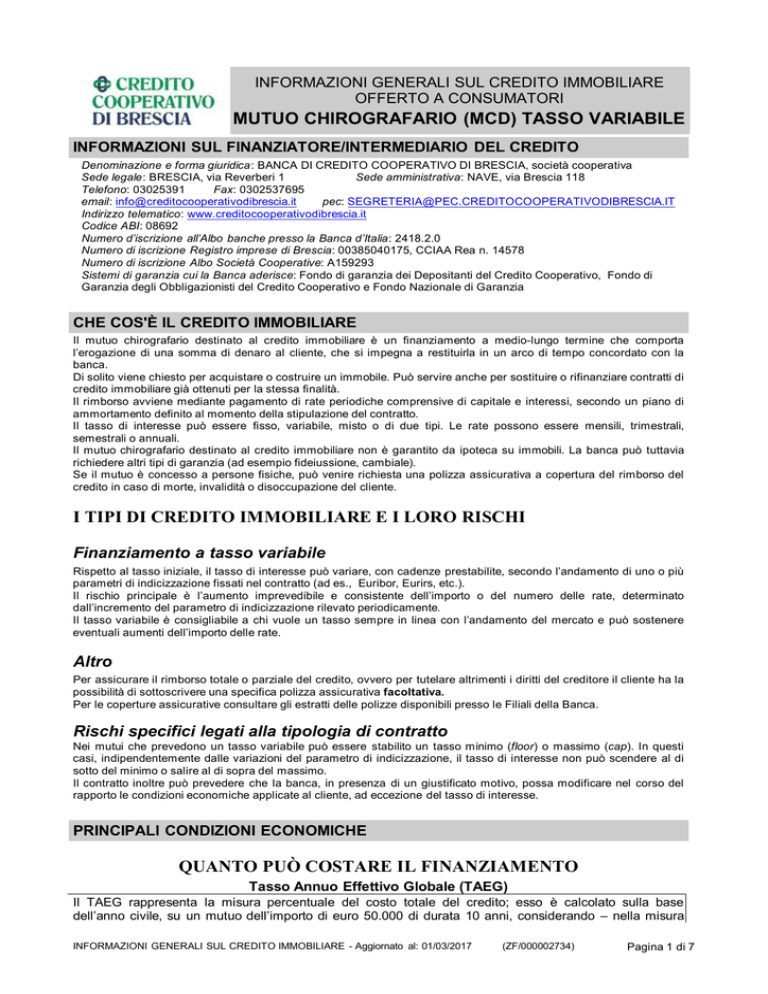 CREDITO COOPERATIVO DI BRESCIA

INFORMAZIONI GENERALI SUL CREDITO IMMOBILIARE OFFERTO A CONSUMATORI

MUTUO CHIROGRAFARIO (MCD) TASSO VARIABILE

INFORMAZIONI SUL FINANZIATORE/INTERMEDIARIO DEL CREDITO

Denominazione e forma giuridica: BANCA DI CREDITO COOPERATIVO DI BRESCIA, società cooperativa
Sede legale: BRESCIA, via Reverberi 1 Sede amministrativa: NAVE, via Brescia 118
Telefono: 03025391 Fax: 0302537695
email: info@creditocooperativodibrescia.it pec: SEGRETERIA@PEC.CREDITOCOOPERATIVODIBRESCIA.IT
Indirizzo telematico: www.creditocooperativodibrescia.it
Codice ABI: 08692
Numero d'iscrizione all'Albo banche presso la Banca d'Italia: 2418.2.0
Numero di iscrizione Registro imprese di Brescia: 00385040175, CCIAA Rea n. 14578
Numero di iscrizione Albo Società Cooperative: A159293
Sistemi di garanzia cui la Banca aderisce: Fondo di garanzia dei Depositanti del Credito Cooperativo, Fondo di Garanzia degli Obbligazionisti del Credito Cooperativo e Fondo Nazionale di Garanzia

CHE COS'È IL CREDITO IMMOBILIARE

Il mutuo chirografario destinato al credito immobiliare è un finanziamento a medio-lungo termine che comporta l'erogazione di una somma di denaro al cliente, che si impegna a restituirla in un arco di tempo concordato con la banca.
Di solito viene chiesto per acquistare o costruire un immobile. Può servire anche per sostituire o rifinanziare contratti di credito immobiliare già ottenuti per la stessa finalità.
Il rimborso avviene mediante pagamento di rate periodiche comprensive di capitale e interessi, secondo un piano di ammortamento definito al momento della stipulazione del contratto.
Il tasso di interesse può essere fisso, variabile, misto o di due tipi. Le rate possono essere mensili, trimestrali, semestrali o annuali.
Il mutuo chirografario destinato al credito immobiliare non è garantito da ipoteca su immobili. La banca può tuttavia richiedere altri tipi di garanzia (ad esempio fideiussione, cambiale).
Se il mutuo è concesso a persone fisiche, può venire richiesta una polizza assicurativa a copertura del rimborso del credito in caso di morte, invalidità o disoccupazione del cliente.

I TIPI DI CREDITO IMMOBILIARE E I LORO RISCHI

Finanziamento a tasso variabile

Rispetto al tasso iniziale, il tasso di interesse può variare, con cadenze prestabilite, secondo l'andamento di uno o più parametri di indicizzazione fissati nel contratto (ad es., Euribor, Eurirs, etc.).
Il rischio principale è l'aumento imprevedibile e consistente dell'importo o del numero delle rate, determinato dall'incremento del parametro di indicizzazione rilevato periodicamente.
Il tasso variabile è consigliabile a chi vuole un tasso sempre in linea con l'andamento del mercato e può sostenere eventuali aumenti dell'importo delle rate.

Altro

Per assicurare il rimborso totale o parziale del credito, ovvero per tutelare altrimenti i diritti del creditore il cliente ha la possibilità di sottoscrivere una specifica polizza assicurativa facoltativa.
Per le coperture assicurative consultare gli estratti delle polizze disponibili presso le Filiali della Banca.

Rischi specifici legati alla tipologia di contratto

Nei mutui che prevedono un tasso variabile può essere stabilito un tasso minimo (floor) o massimo (cap). In questi casi, indipendentemente dalle variazioni del parametro di indicizzazione, il tasso di interesse non può scendere al di sotto del minimo o salire al di sopra del massimo.
Il contratto inoltre può prevedere che la banca, in presenza di un giustificato motivo, possa modificare nel corso del rapporto le condizioni economiche applicate al cliente, ad eccezione del tasso di interesse.

PRINCIPALI CONDIZIONI ECONOMICHE

QUANTO PUÒ COSTARE IL FINANZIAMENTO

Tasso Annuo Effettivo Globale (TAEG)

Il TAEG rappresenta la misura percentuale del costo totale del credito; esso è calcolato sulla base dell'anno civile, su un mutuo dell'importo di euro 50.000 di durata 10 anni, considerando – nella misura

INFORMAZIONI GENERALI SUL CREDITO IMMOBILIARE - Aggiornato al: 01/03/2017 (ZF/000002734) Pagina 1 di 7